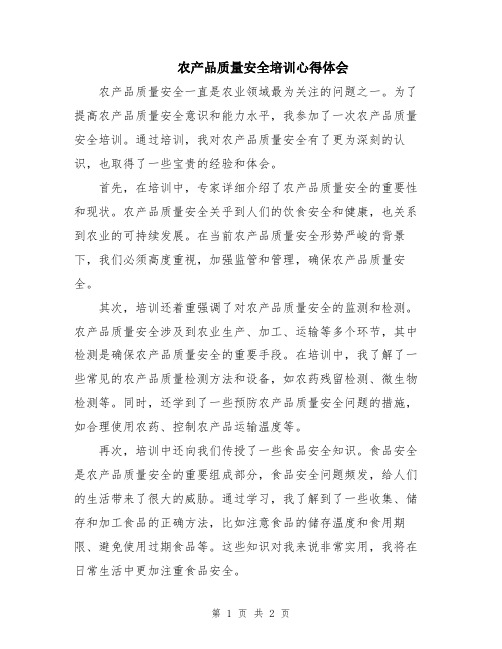 农产品质量安全培训心得体会

农产品质量安全一直是农业领域最为关注的问题之一。为了提高农产品质量安全意识和能力水平，我参加了一次农产品质量安全培训。通过培训，我对农产品质量安全有了更为深刻的认识，也取得了一些宝贵的经验和体会。

首先，在培训中，专家详细介绍了农产品质量安全的重要性和现状。农产品质量安全关乎到人们的饮食安全和健康，也关系到农业的可持续发展。在当前农产品质量安全形势严峻的背景下，我们必须高度重视，加强监管和管理，确保农产品质量安全。

其次，培训还着重强调了对农产品质量安全的监测和检测。农产品质量安全涉及到农业生产、加工、运输等多个环节，其中检测是确保农产品质量安全的重要手段。在培训中，我了解了一些常见的农产品质量检测方法和设备，如农药残留检测、微生物检测等。同时，还学到了一些预防农产品质量安全问题的措施，如合理使用农药、控制农产品运输温度等。

再次，培训中还向我们传授了一些食品安全知识。食品安全是农产品质量安全的重要组成部分，食品安全问题频发，给人们的生活带来了很大的威胁。通过学习，我了解到了一些收集、储存和加工食品的正确方法，比如注意食品的储存温度和食用期限、避免使用过期食品等。这些知识对我来说非常实用，我将在日常生活中更加注重食品安全。

第 1 页 共 2 页